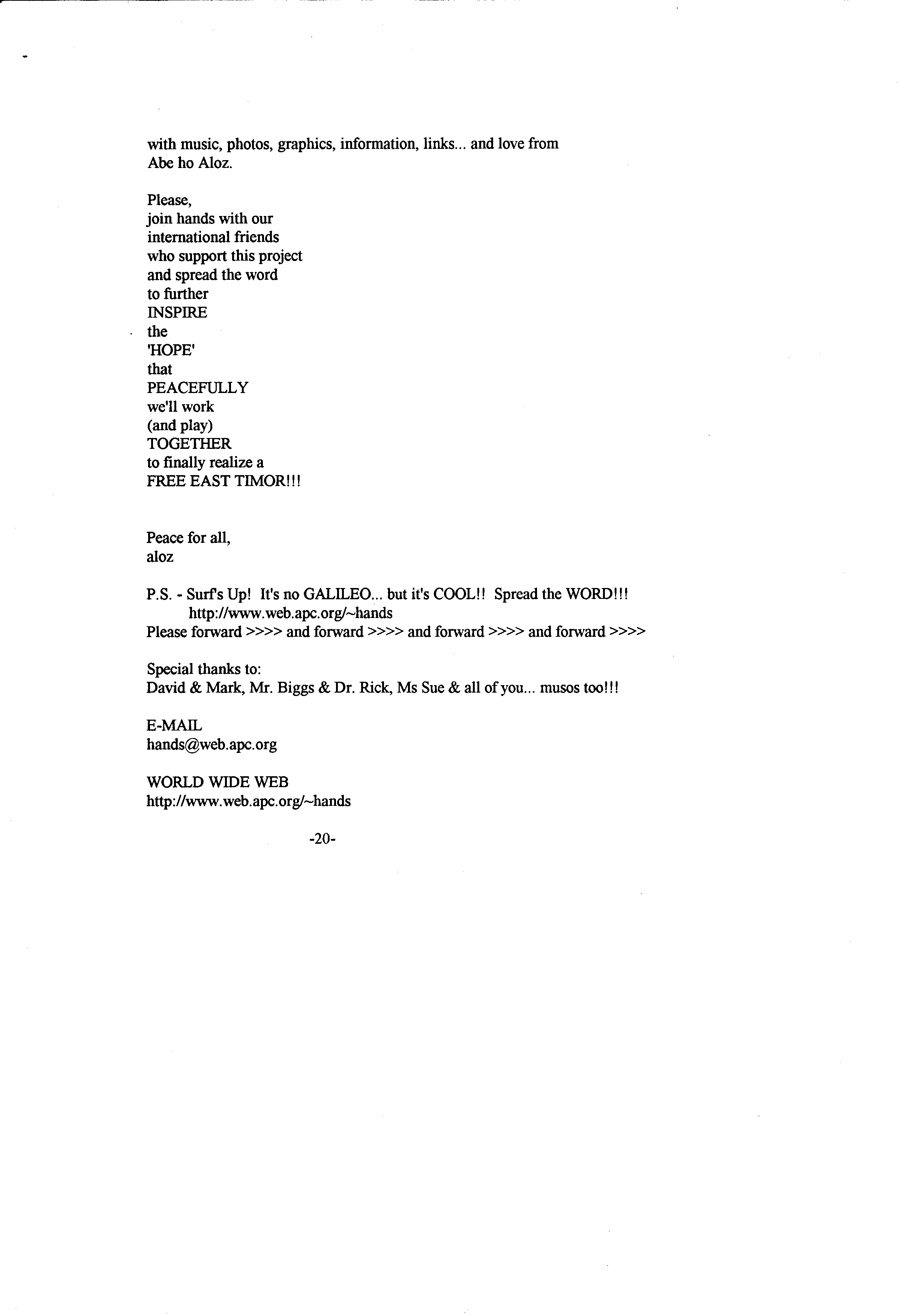 with music, photos, graphics, information, links... and love from Abe ho Aloz.

Please,
join hands with our
international friends
who support this project
and spread the word
to further
INSPIRE
the
'HOPE'
that
PEACEFULLY
we'll work
(and play)
TOGETHER
to finally realize a
FREE EAST TIMOR!!!

Peace for all,
aloz

P.S. - Surf's Up! It's no GALILEO... but it's COOL!! Spread the WORD!!!
http://www.web.apc.org/~hands
Please forward >>>> and forward >>>> and forward >>>> and forward >>>>

Special thanks to:
David & Mark, Mr. Biggs & Dr. Rick, Ms Sue & all of you... musos too!!!

E-MAIL
hands@web.apc.org

WORLD WIDE WEB
http://www.web.apc.org/~hands

-20-